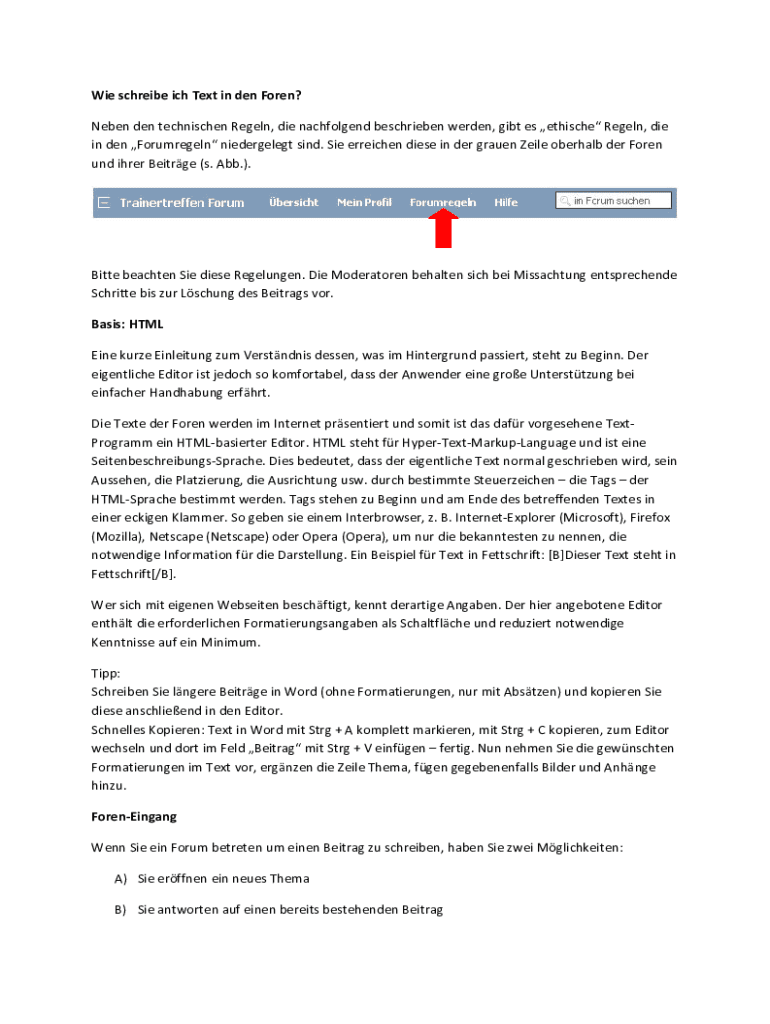 Wie schreibe ich Text in den Foren?

Neben den technischen Regeln, die nachfolgend beschrieben werden, gibt es „ethische“ Regeln, die in den „Forumregeln“ niedergelegt sind. Sie erreichen diese in der grauen Zeile oberhalb der Foren und ihrer Beiträge (s. Abb.).

Trainertreffen Forum Übersicht Mein Profil Forumregeln Hilfe in Forum suchen

Bitte beachten Sie diese Regelungen. Die Moderatoren behalten sich bei Missachtung entsprechende Schritte bis zur Löschung des Beitrags vor.

Basis: HTML

Eine kurze Einleitung zum Verständnis dessen, was im Hintergrund passiert, steht zu Beginn. Der eigentliche Editor ist jedoch so komfortabel, dass der Anwender eine große Unterstützung bei einfacher Handhabung erfährt.

Die Texte der Foren werden im Internet präsentiert und somit ist das dafür vorgesehene Text-Programm ein HTML-basierter Editor. HTML steht für Hyper-Text-Markup-Language und ist eine Seitenbeschreibungs-Sprache. Dies bedeutet, dass der eigentliche Text normal geschrieben wird, sein Aussehen, die Platzierung, die Ausrichtung usw. durch bestimmte Steuerzeichen – die Tags – der HTML-Sprache bestimmt werden. Tags stehen zu Beginn und am Ende des betreffenden Textes in einer eckigen Klammer. So geben sie einem Interbrowser, z. B. Internet-Explorer (Microsoft), Firefox (Mozilla), Netscape (Netscape) oder Opera (Opera), um nur die bekanntesten zu nennen, die notwendige Information für die Darstellung. Ein Beispiel für Text in Fettschrift: [B]Dieser Text steht in Fettschrift[/B].

Wer sich mit eigenen Webseiten beschäftigt, kennt derartige Angaben. Der hier angebotene Editor enthält die erforderlichen Formatierungsangaben als Schaltfläche und reduziert notwendige Kenntnisse auf ein Minimum.

Tipp:
Schreiben Sie längere Beiträge in Word (ohne Formatierungen, nur mit Absätzen) und kopieren Sie diese anschließend in den Editor.
Schnelles Kopieren: Text in Word mit Strg + A komplett markieren, mit Strg + C kopieren, zum Editor wechseln und dort im Feld „Beitrag“ mit Strg + V einfügen – fertig. Nun nehmen Sie die gewünschten Formatierungen im Text vor, ergänzen die Zeile Thema, fügen gegebenenfalls Bilder und Anhänge hinzu.

Foren-Eingang

Wenn Sie ein Forum betreten um einen Beitrag zu schreiben, haben Sie zwei Möglichkeiten:

A) Sie eröffnen ein neues Thema

B) Sie antworten auf einen bereits bestehenden Beitrag